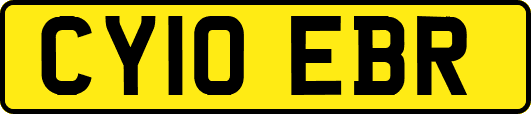 CY10 EBR